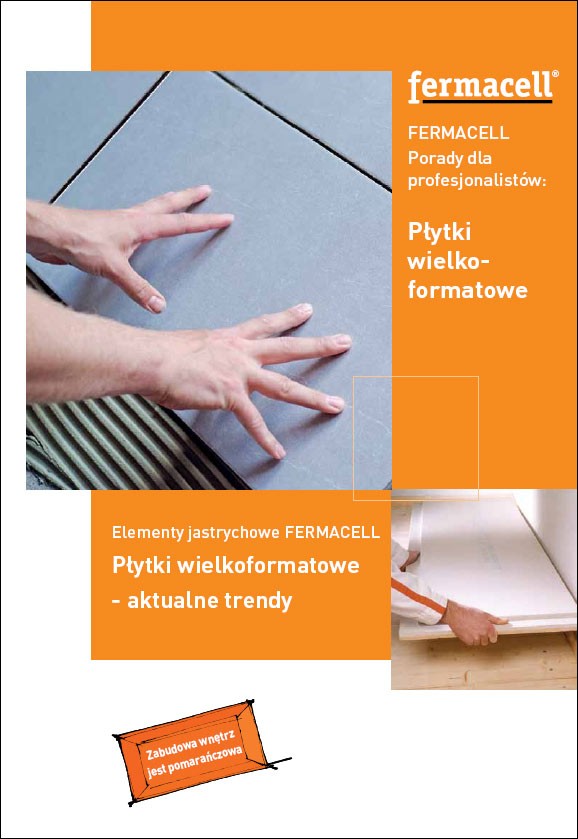 fermacell®

FERMACELL
Porady dla profesjonalistów:

Płytki wielkoformatowe

Elementy jastrychowe FERMACELL
Płytki wielkoformatowe - aktualne trendy

Zabudowa wnętrz jest pomarańczowa